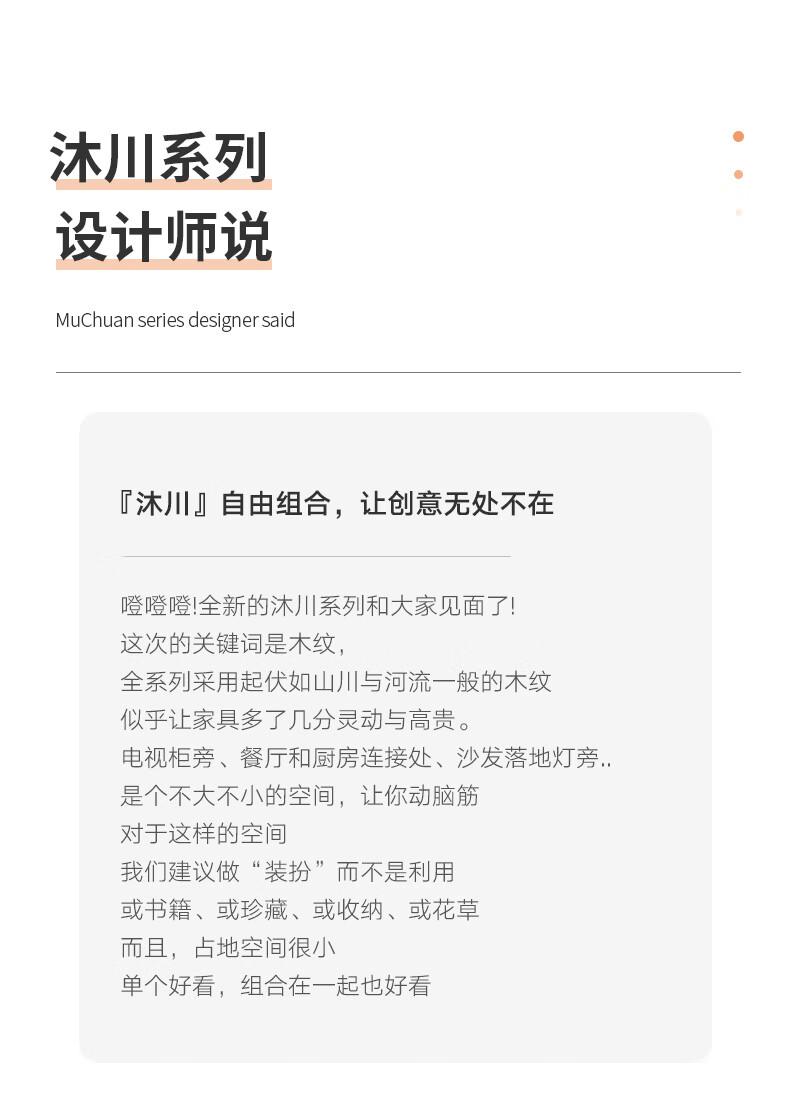 沐川系列
设计师说

MuChuan series designer said

『沐川』自由组合，让创意无处不在

噔噔噔!全新的沐川系列和大家见面了!
这次的关键词是木纹，
全系列采用起伏如山川与河流一般的木纹
似乎让家具多了几分灵动与高贵。
电视柜旁、餐厅和厨房连接处、沙发落地灯旁..
是个不大不小的空间，让你动脑筋
对于这样的空间
我们建议做“装扮”而不是利用
或书籍、或珍藏、或收纳、或花草
而且，占地空间很小
单个好看，组合在一起也好看